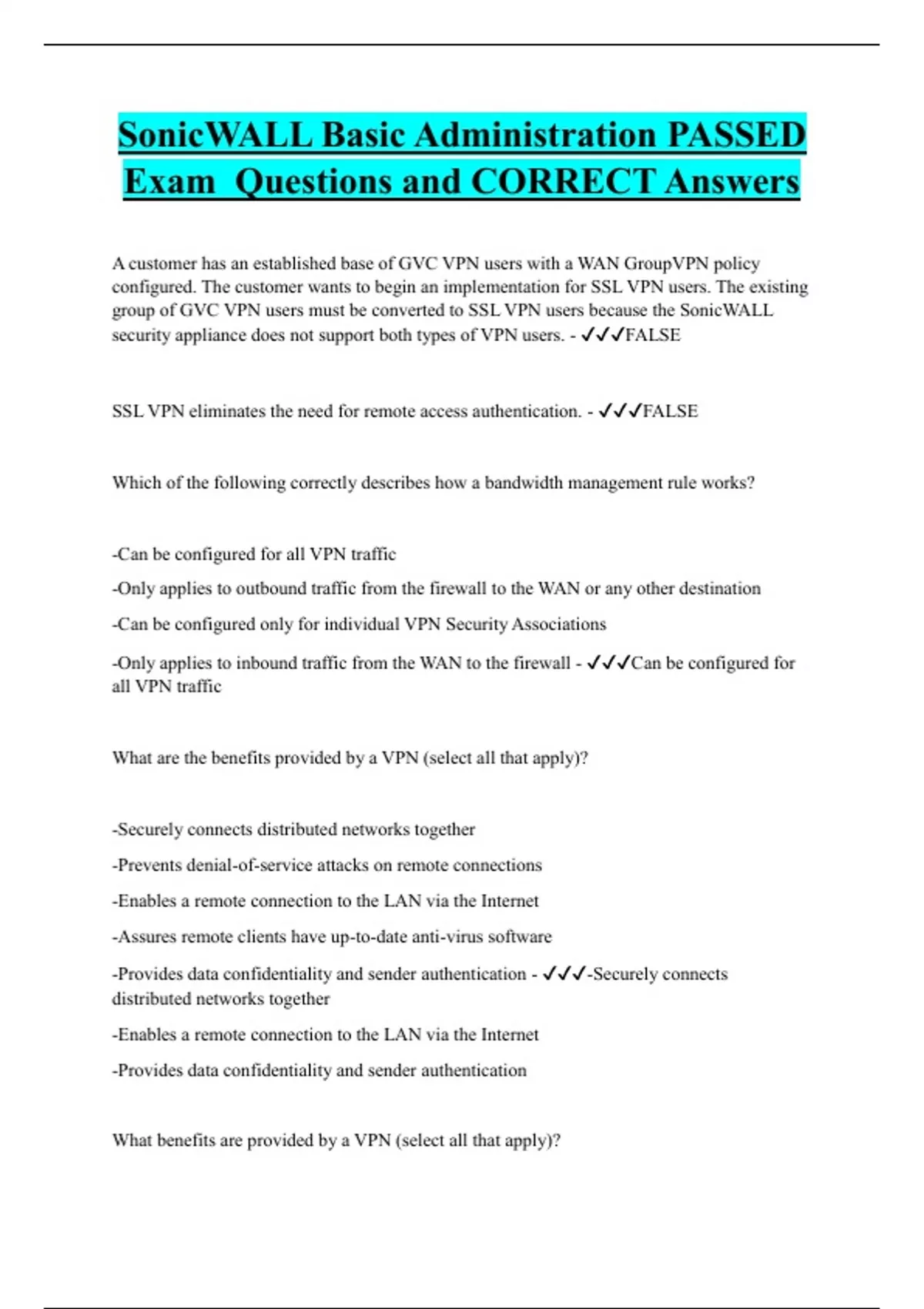 SonicWALL Basic Administration PASSED Exam  Questions and CORRECT Answers

A customer has an established base of GVC VPN users with a WAN GroupVPN policy configured. The customer wants to begin an implementation for SSL VPN users. The existing group of GVC VPN users must be converted to SSL VPN users because the SonicWALL security appliance does not support both types of VPN users. - ✓✓✓FALSE

SSL VPN eliminates the need for remote access authentication. - ✓✓✓FALSE

Which of the following correctly describes how a bandwidth management rule works?

-Can be configured for all VPN traffic

-Only applies to outbound traffic from the firewall to the WAN or any other destination

-Can be configured only for individual VPN Security Associations

-Only applies to inbound traffic from the WAN to the firewall - ✓✓✓Can be configured for all VPN traffic

What are the benefits provided by a VPN (select all that apply)?

-Securely connects distributed networks together

-Prevents denial-of-service attacks on remote connections

-Enables a remote connection to the LAN via the Internet

-Assures remote clients have up-to-date anti-virus software

-Provides data confidentiality and sender authentication - ✓✓✓-Securely connects distributed networks together

-Enables a remote connection to the LAN via the Internet

-Provides data confidentiality and sender authentication

What benefits are provided by a VPN (select all that apply)?